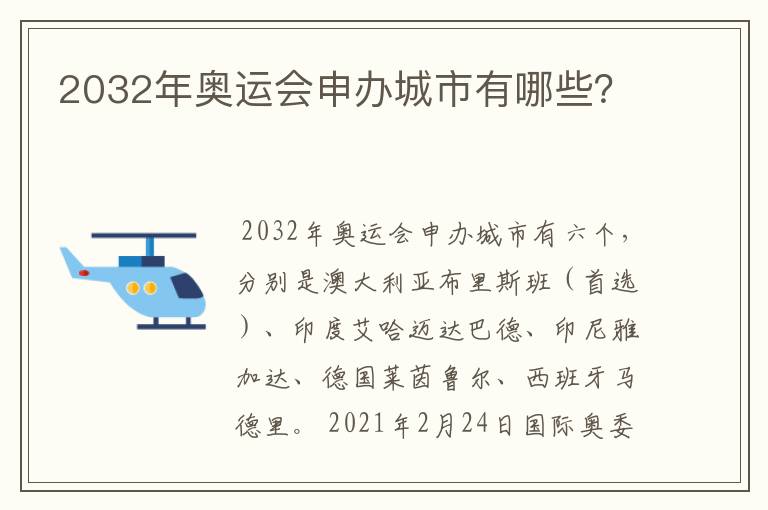 2032年奥运会申办城市有哪些?

2032年奥运会申办城市有六个，分别是澳大利亚布里斯班（首选）、印度艾哈迈达巴德、印尼雅加达、德国莱茵鲁尔、西班牙马德里。2021年2月24日国际奥委